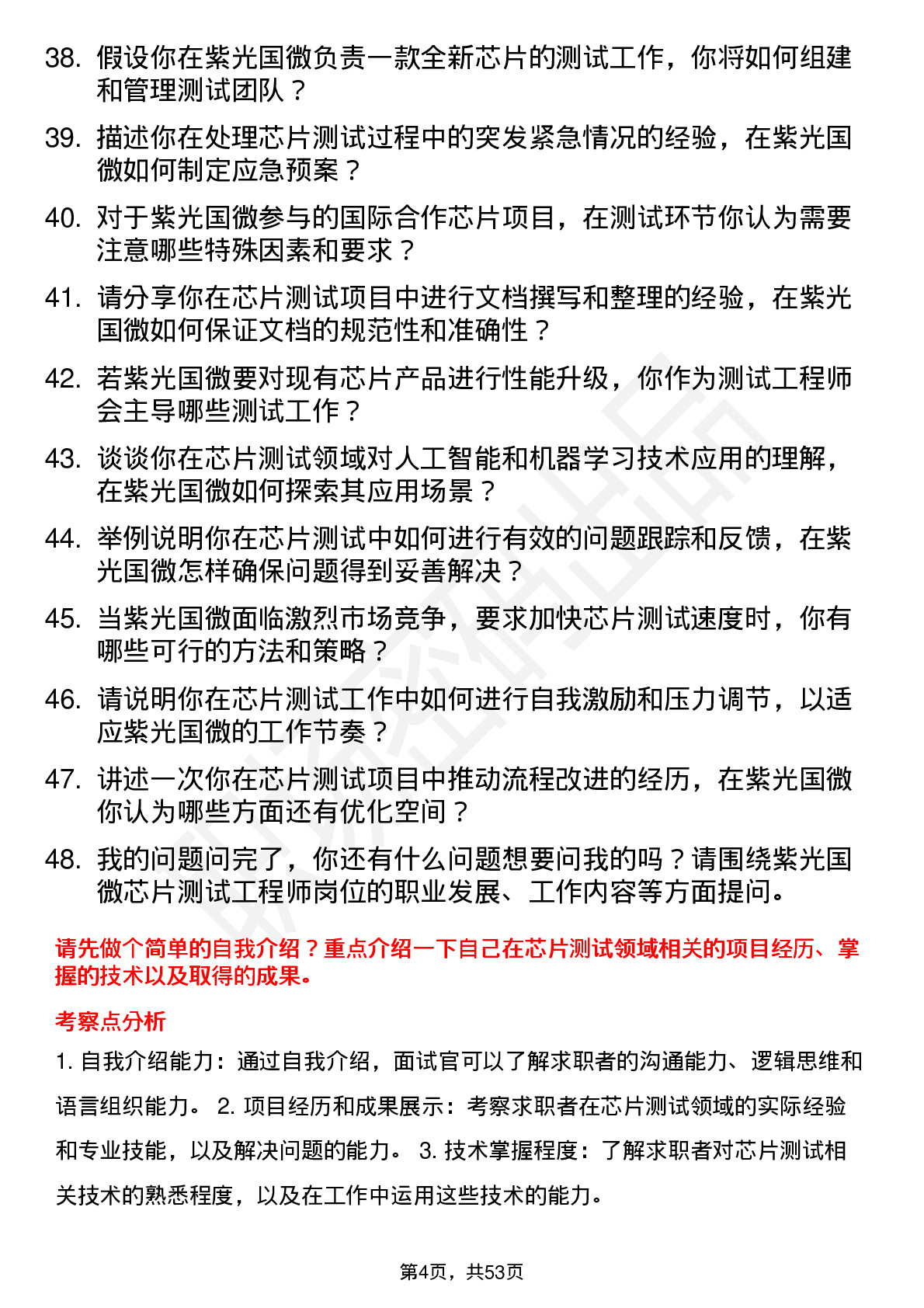 38. 假设你在紫光国微负责一款全新芯片的测试工作，你将如何组建和管理测试团队？

39. 描述你在处理芯片测试过程中的突发紧急情况的经验，在紫光国微如何制定应急预案？

40. 对于紫光国微参与的国际合作芯片项目，在测试环节你认为需要注意哪些特殊因素和要求？

41. 请分享你在芯片测试项目中进行文档撰写和整理的经验，在紫光国微如何保证文档的规范性和准确性？

42. 若紫光国微要对现有芯片产品进行性能升级，你作为测试工程师会主导哪些测试工作？

43. 谈谈你在芯片测试领域对人工智能和机器学习技术应用的理解，在紫光国微如何探索其应用场景？

44. 举例说明你在芯片测试中如何进行有效的问题跟踪和反馈，在紫光国微怎样确保问题得到妥善解决？

45. 当紫光国微面临激烈市场竞争，要求加快芯片测试速度时，你有哪些可行的方法和策略？

46. 请说明你在芯片测试工作中如何进行自我激励和压力调节，以适应紫光国微的工作节奏？

47. 讲述一次你在芯片测试项目中推动流程改进的经历，在紫光国微你认为哪些方面还有优化空间？

48. 我的问题问完了，你还有什么问题想要问我的吗？请围绕紫光国微芯片测试工程师岗位的职业发展、工作内容等方面提问。

请先做个简单的自我介绍？重点介绍一下自己在芯片测试领域相关的项目经历、掌握的技术以及取得的成果。

考察点分析

1. 自我介绍能力：通过自我介绍，面试官可以了解求职者的沟通能力、逻辑思维和语言组织能力。 2. 项目经历和成果展示：考察求职者在芯片测试领域的实际经验和专业技能，以及解决问题的能力。 3. 技术掌握程度：了解求职者对芯片测试相关技术的熟悉程度，以及在工作中运用这些技术的能力。

第4页，共53页